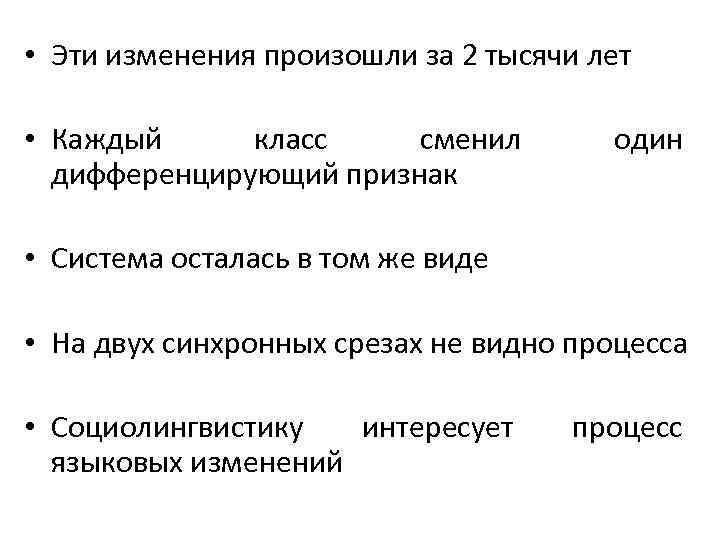 • Эти изменения произошли за 2 тысячи лет

• Каждый класс сменил один дифференцирующий признак

• Система осталась в том же виде

• На двух синхронных срезах не видно процесса

• Социолингвистику интересует процесс языковых изменений